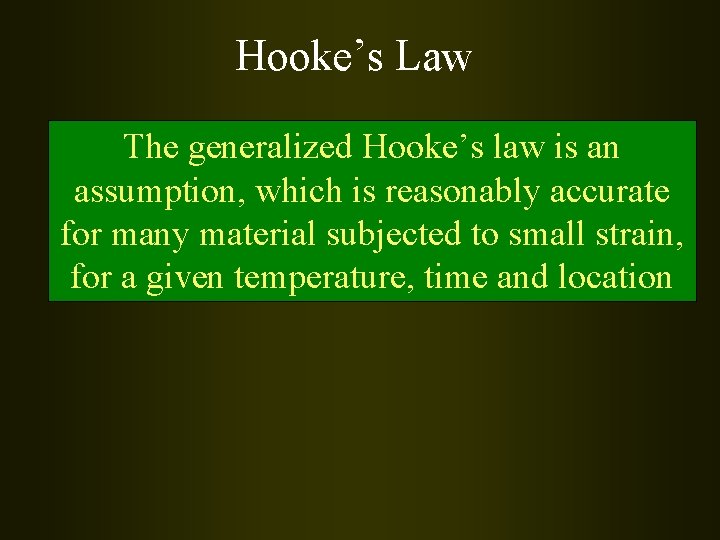 Hooke’s Law

The generalized Hooke’s law is an assumption, which is reasonably accurate for many material subjected to small strain, for a given temperature, time and location